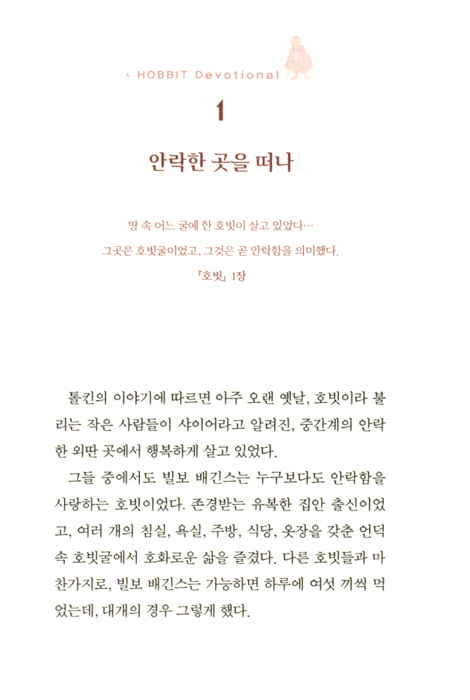 A HOBBIT Devotional

1

안락한 곳을 떠나

땅 속 어느 굴에 한 호빗이 살고 있었다…
그곳은 호빗굴이었고, 그것은 곧 안락함을 의미했다.
『호빗』 1장

톨킨의 이야기에 따르면 아주 오랜 옛날, 호빗이라 불리는 작은 사람들이 샤이어라고 알려진, 중간계의 안락한 외딴 곳에서 행복하게 살고 있었다.

그들 중에서도 빌보 배긴스는 누구보다도 안락함을 사랑하는 호빗이었다. 존경받는 유복한 집안 출신이었고, 여러 개의 침실, 욕실, 주방, 식당, 옷장을 갖춘 언덕 속 호빗굴에서 호화로운 삶을 즐겼다. 다른 호빗들과 마찬가지로, 빌보 배긴스는 가능하면 하루에 여섯 끼씩 먹었는데, 대개의 경우 그렇게 했다.